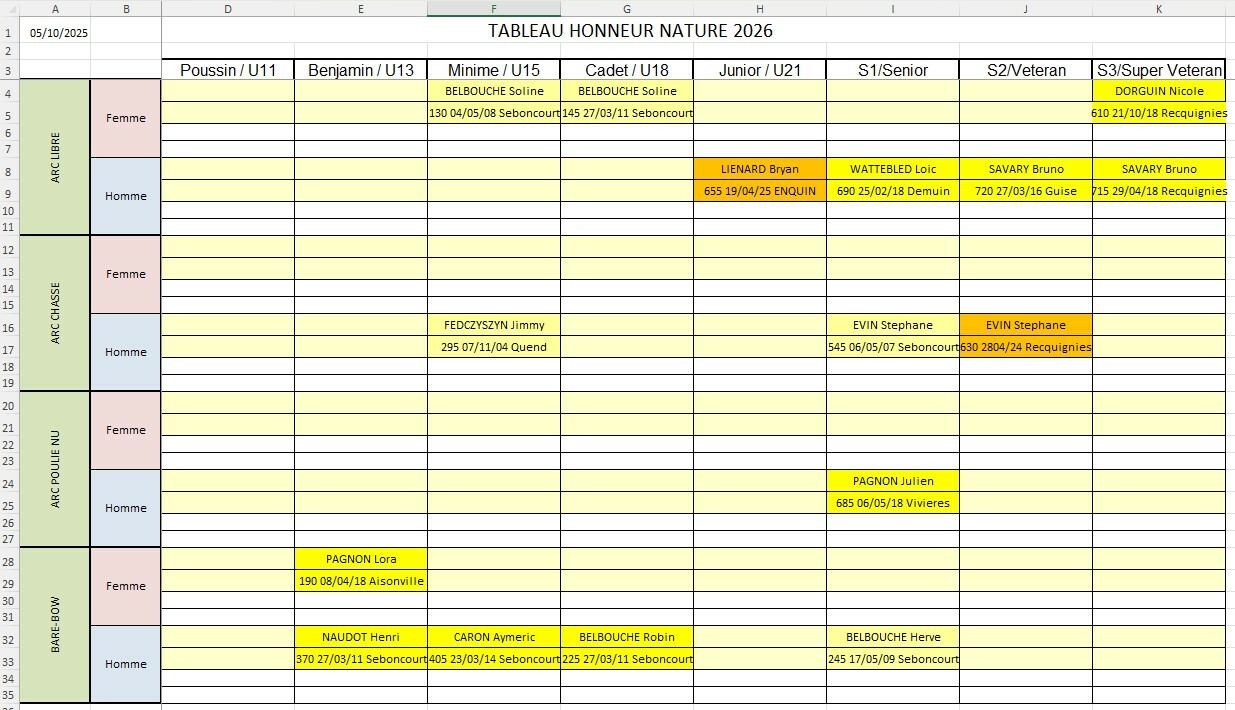 | | A | B | D | E | F | G | H | I | J | K |
|---|---|---|---|---|---|---|---|---|---|---|
| 1 | 05/10/2025 | | TABLEAU HONNEUR NATURE 2026 | | | | | | | |
| 2 | | | | | | | | | | |
| 3 | | | Poussin / U11 | Benjamin / U13 | Minime / U15 | Cadet / U18 | Junior / U21 | S1/Senior | S2/Veteran | S3/Super Veteran |
| 4 | ARC LIBRE | Femme | | | BELBOUCHE Soline | BELBOUCHE Soline | | | | DORGUIN Nicole |
| 5 | | | | | 130 04/05/08 Seboncourt | 145 27/03/11 Seboncourt | | | | 610 21/10/18 Recquignies |
| 6 | | | | | | | | | | |
| 7 | | | | | | | | | | |
| 8 | | Homme | | | | | LIENARD Bryan | WATTEBLED Loic | SAVARY Bruno | SAVARY Bruno |
| 9 | | | | | | | 655 19/04/25 ENQUIN | 690 25/02/18 Demuin | 720 27/03/16 Guise | 715 29/04/18 Recquignies |
| 10 | | | | | | | | | | |
| 11 | | | | | | | | | | |
| 12 | ARC CHASSE | Femme | | | | | | | | |
| 13 | | | | | | | | | | |
| 14 | | | | | | | | | | |
| 15 | | | | | | | | | | |
| 16 | | Homme | | | FEDCZYSZYN Jimmy | | | EVIN Stephane | EVIN Stephane | |
| 17 | | | | | 295 07/11/04 Quend | | | 545 06/05/07 Seboncourt | 630 2804/24 Recquignies | |
| 18 | | | | | | | | | | |
| 19 | | | | | | | | | | |
| 20 | ARC POULIE NU | Femme | | | | | | | | |
| 21 | | | | | | | | | | |
| 22 | | | | | | | | | | |
| 23 | | | | | | | | | | |
| 24 | | Homme | | | | | | PAGNON Julien | | |
| 25 | | | | | | | | 685 06/05/18 Vivieres | | |
| 26 | | | | | | | | | | |
| 27 | | | | | | | | | | |
| 28 | BARE-BOW | Femme | | PAGNON Lora | | | | | | |
| 29 | | | | 190 08/04/18 Aisonville | | | | | | |
| 30 | | | | | | | | | | |
| 31 | | | | | | | | | | |
| 32 | | Homme | | NAUDOT Henri | CARON Aymeric | BELBOUCHE Robin | | BELBOUCHE Herve | | |
| 33 | | | | 370 27/03/11 Seboncourt | 405 23/03/14 Seboncourt | 225 27/03/11 Seboncourt | | 245 17/05/09 Seboncourt | | |
| 34 | | | | | | | | | | |
| 35 | | | | | | | | | | |